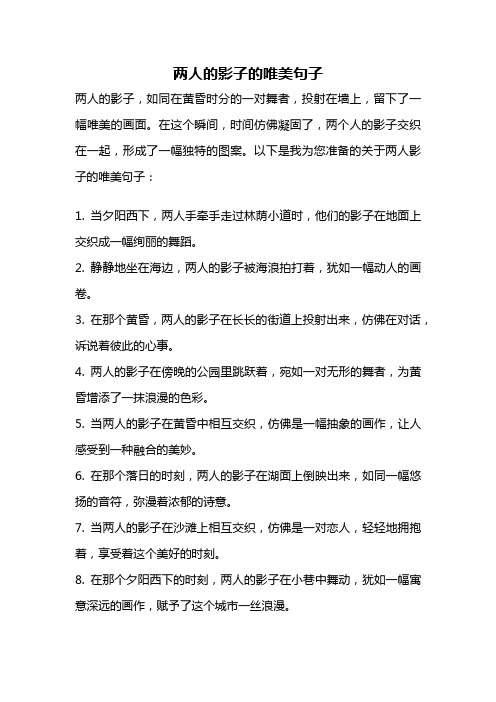 两人的影子的唯美句子

两人的影子，如同在黄昏时分的一对舞者，投射在墙上，留下了一幅唯美的画面。在这个瞬间，时间仿佛凝固了，两个人的影子交织在一起，形成了一幅独特的图案。以下是我为您准备的关于两人影子的唯美句子：

1. 当夕阳西下，两人手牵手走过林荫小道时，他们的影子在地面上交织成一幅绚丽的舞蹈。

2. 静静地坐在海边，两人的影子被海浪拍打着，犹如一幅动人的画卷。

3. 在那个黄昏，两人的影子在长长的街道上投射出来，仿佛在对话，诉说着彼此的心事。

4. 两人的影子在傍晚的公园里跳跃着，宛如一对无形的舞者，为黄昏增添了一抹浪漫的色彩。

5. 当两人的影子在黄昏中相互交织，仿佛是一幅抽象的画作，让人感受到一种融合的美妙。

6. 在那个落日的时刻，两人的影子在湖面上倒映出来，如同一幅悠扬的音符，弥漫着浓郁的诗意。

7. 当两人的影子在沙滩上相互交织，仿佛是一对恋人，轻轻地拥抱着，享受着这个美好的时刻。

8. 在那个夕阳西下的时刻，两人的影子在小巷中舞动，犹如一幅寓意深远的画作，赋予了这个城市一丝浪漫。